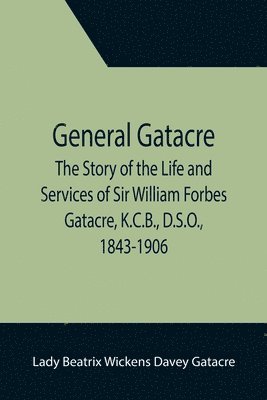 General Gatacre

The Story of the Life and Services of Sir William Forbes Gatacre, K.C.B., D.S.O., 1843-1906

Lady Beatrix Wickens Davey Gatacre